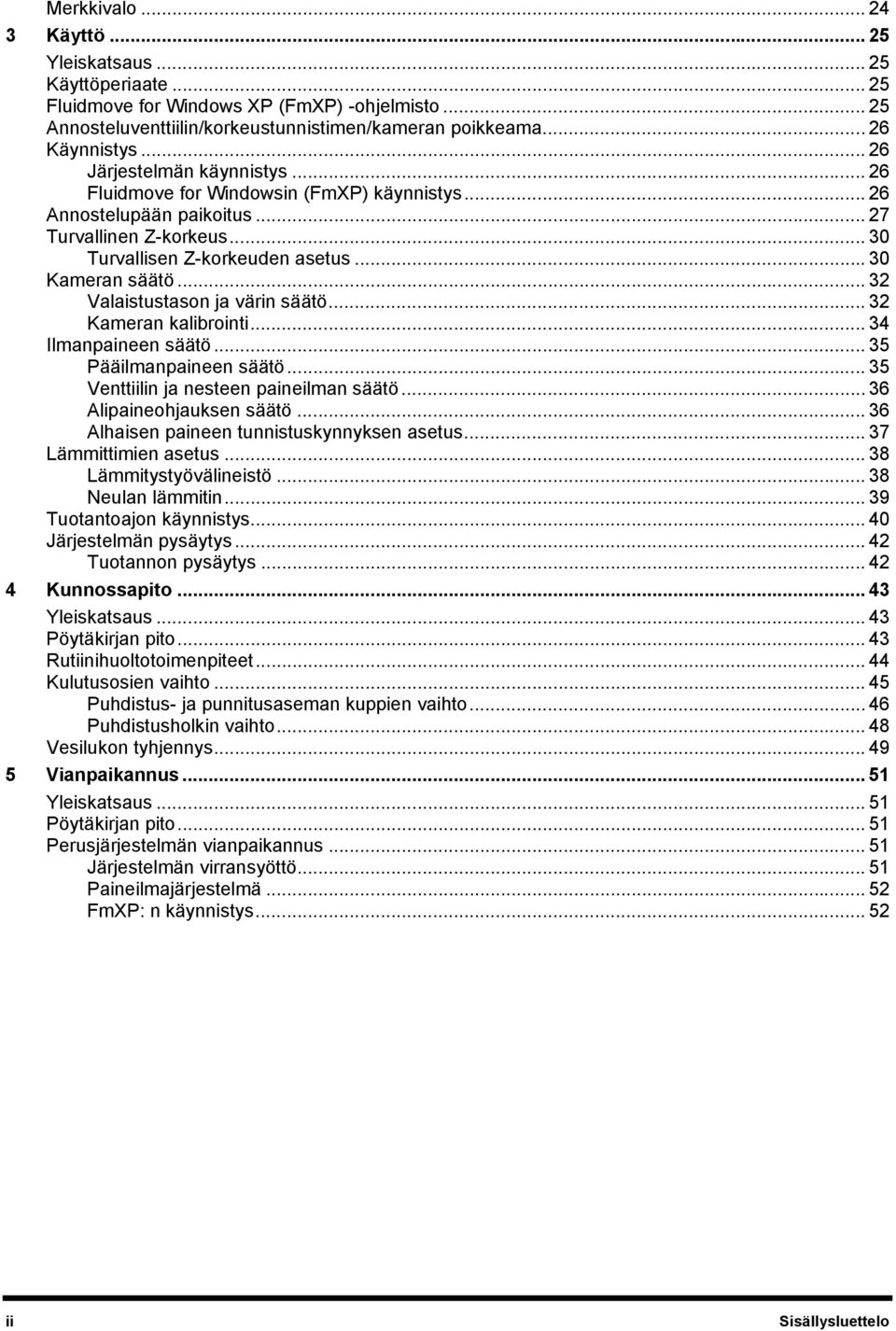 Merkkivalo ... 24
3 Käyttö ... 25
Yleiskatsaus ... 25
Käyttöperiaate ... 25
Fluidmove for Windows XP (FmXP) -ohjelmisto ... 25
Annosteluventtiilin/korkeustunnistimen/kameran poikkeama ... 26
Käynnistys ... 26
Järjestelmän käynnistys ... 26
Fluidmove for Windowsin (FmXP) käynnistys ... 26
Annostelupään paikoitus ... 27
Turvallinen Z-korkeus ... 30
Turvallisen Z-korkeuden asetus ... 30
Kameran säätö ... 32
Valaistustason ja värin säätö ... 32
Kameran kalibrointi ... 34
Ilmanpaineen säätö ... 35
Pääilmanpaineen säätö ... 35
Venttiilin ja nesteen paineilman säätö ... 36
Alipaineohjauksen säätö ... 36
Alhaisen paineen tunnistuskynnyksen asetus ... 37
Lämmittimien asetus ... 38
Lämmitystyövälineistö ... 38
Neulan lämmitin ... 39
Tuotantoajon käynnistys ... 40
Järjestelmän pysäytys ... 42
Tuotannon pysäytys ... 42
4 Kunnossapito ... 43
Yleiskatsaus ... 43
Pöytäkirjan pito ... 43
Rutiinihuoltotoimenpiteet ... 44
Kulutusosien vaihto ... 45
Puhdistus- ja punnitusaseman kuppien vaihto ... 46
Puhdistusholkin vaihto ... 48
Vesilukon tyhjennys ... 49
5 Vianpaikannus ... 51
Yleiskatsaus ... 51
Pöytäkirjan pito ... 51
Perusjärjestelmän vianpaikannus ... 51
Järjestelmän virransyöttö ... 51
Paineilmajärjestelmä ... 52
FmXP: n käynnistys ... 52

ii Sisällysluettelo